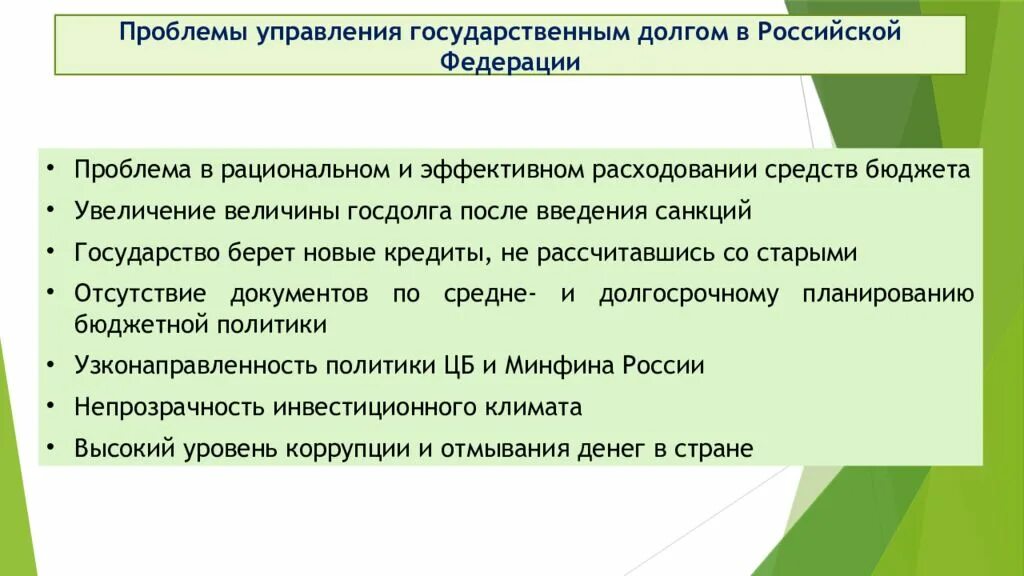 Проблемы управления государственным долгом в Российской Федерации

• Проблема в рациональном и эффективном расходовании средств бюджета
• Увеличение величины госдолга после введения санкций
• Государство берет новые кредиты, не рассчитавшись со старыми
• Отсутствие документов по средне- и долгосрочному планированию бюджетной политики
• Узконаправленность политики ЦБ и Минфина России
• Непрозрачность инвестиционного климата
• Высокий уровень коррупции и отмывания денег в стране